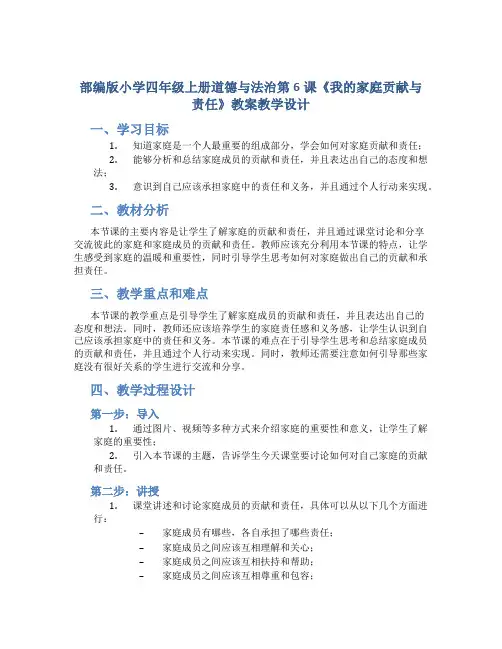 部编版小学四年级上册道德与法治第 6 课《我的家庭贡献与责任》教案教学设计

一、学习目标

1. 知道家庭是一个人最重要的组成部分，学会如何对家庭贡献和责任；

2. 能够分析和总结家庭成员的贡献和责任，并且表达出自己的态度和想法；

3. 意识到自己应该承担家庭中的责任和义务，并且通过个人行动来实现。

二、教材分析

本节课的主要内容是让学生了解家庭的贡献和责任，并且通过课堂讨论和分享交流彼此的家庭和家庭成员的贡献和责任。教师应该充分利用本节课的特点，让学生感受到家庭的温暖和重要性，同时引导学生思考如何对家庭做出自己的贡献和承担责任。

三、教学重点和难点

本节课的教学重点是引导学生了解家庭成员的贡献和责任，并且表达出自己的态度和想法。同时，教师还应该培养学生的家庭责任感和义务感，让学生认识到自己应该承担家庭中的责任和义务。本节课的难点在于引导学生思考和总结家庭成员的贡献和责任，并且通过个人行动来实现。同时，教师还需要注意如何引导那些家庭没有很好关系的学生进行交流和分享。

四、教学过程设计

第一步：导入

1. 通过图片、视频等多种方式来介绍家庭的重要性和意义，让学生了解家庭的重要性；

2. 引入本节课的主题，告诉学生今天课堂要讨论如何对自己家庭的贡献和责任。

第二步：讲授

1. 课堂讲述和讨论家庭成员的贡献和责任，具体可以从以下几个方面进行：

– 家庭成员有哪些，各自承担了哪些责任；

– 家庭成员之间应该互相理解和关心；

– 家庭成员之间应该互相扶持和帮助；

– 家庭成员之间应该互相尊重和包容；